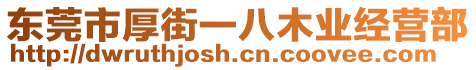 东莞市厚街一八木业经营部
http://dwruthjosh.cn.coovee.com